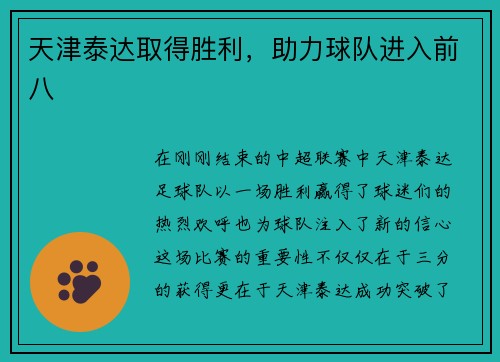 天津泰达取得胜利，助力球队进入前八

在刚刚结束的中超联赛中天津泰达足球队以一场胜利赢得了球迷们的热烈欢呼也为球队注入了新的信心这场比赛的重要性不仅仅在于三分的获得更在于天津泰达成功突破了